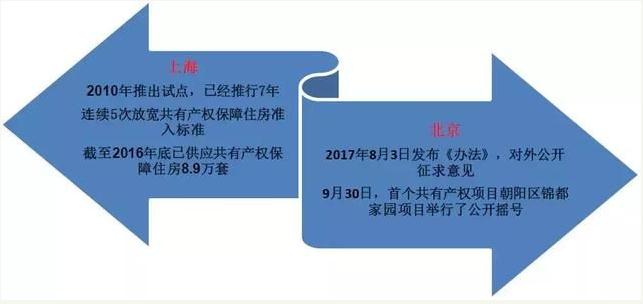 上海

2010年推出试点，已经推行7年

连续5次放宽共有产权保障住房准入标准

截至2016年底已供应共有产权保障住房8.9万套

北京

2017年8月3日发布《办法》，对外公开征求意见

9月30日，首个共有产权项目朝阳区锦都家园项目举行了公开摇号